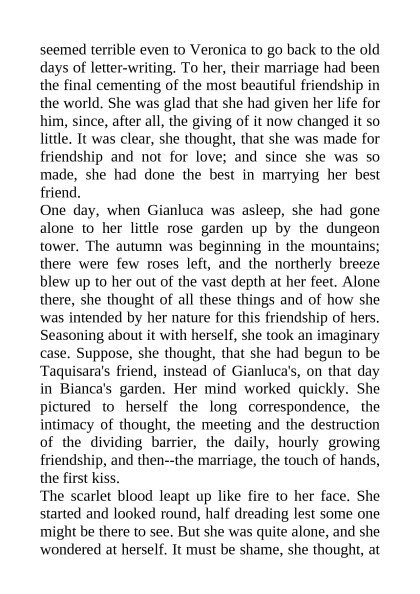 seemed terrible even to Veronica to go back to the old days of letter-writing. To her, their marriage had been the final cementing of the most beautiful friendship in the world. She was glad that she had given her life for him, since, after all, the giving of it now changed it so little. It was clear, she thought, that she was made for friendship and not for love; and since she was so made, she had done the best in marrying her best friend.

One day, when Gianluca was asleep, she had gone alone to her little rose garden up by the dungeon tower. The autumn was beginning in the mountains; there were few roses left, and the northerly breeze blew up to her out of the vast depth at her feet. Alone there, she thought of all these things and of how she was intended by her nature for this friendship of hers. Seasoning about it with herself, she took an imaginary case. Suppose, she thought, that she had begun to be Taquisara's friend, instead of Gianluca's, on that day in Bianca's garden. Her mind worked quickly. She pictured to herself the long correspondence, the intimacy of thought, the meeting and the destruction of the dividing barrier, the daily, hourly growing friendship, and then--the marriage, the touch of hands, the first kiss.

The scarlet blood leapt up like fire to her face. She started and looked round, half dreading lest some one might be there to see. But she was quite alone, and she wondered at herself. It must be shame, she thought, at